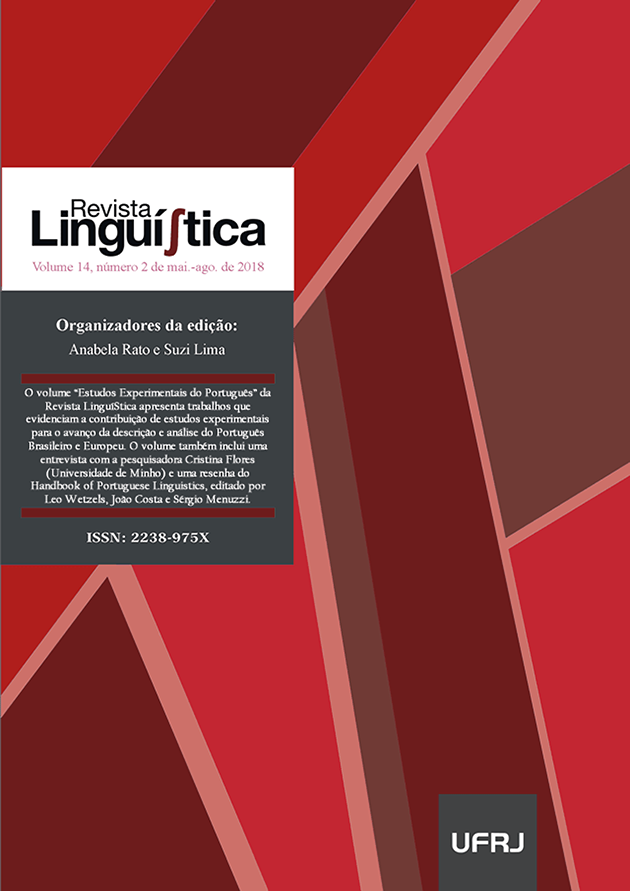 Revista
Linguíʃtica

Volume 14, número 2 de mai.-ago. de 2018

Organizadores da edição:
Anabela Rato e Suzi Lima

O volume "Estudos Experimentais do Português" da Revista LinguíStica apresenta trabalhos que evidenciam a contribuição de estudos experimentais para o avanço da descrição e análise do Português Brasileiro e Europeu. O volume também inclui uma entrevista com a pesquisadora Cristina Flores (Universidade de Minho) e uma resenha do Handbook of Portuguese Linguistics, editado por Leo Wetzels, João Costa e Sérgio Menuzzi.

ISSN: 2238-975X

UFRJ